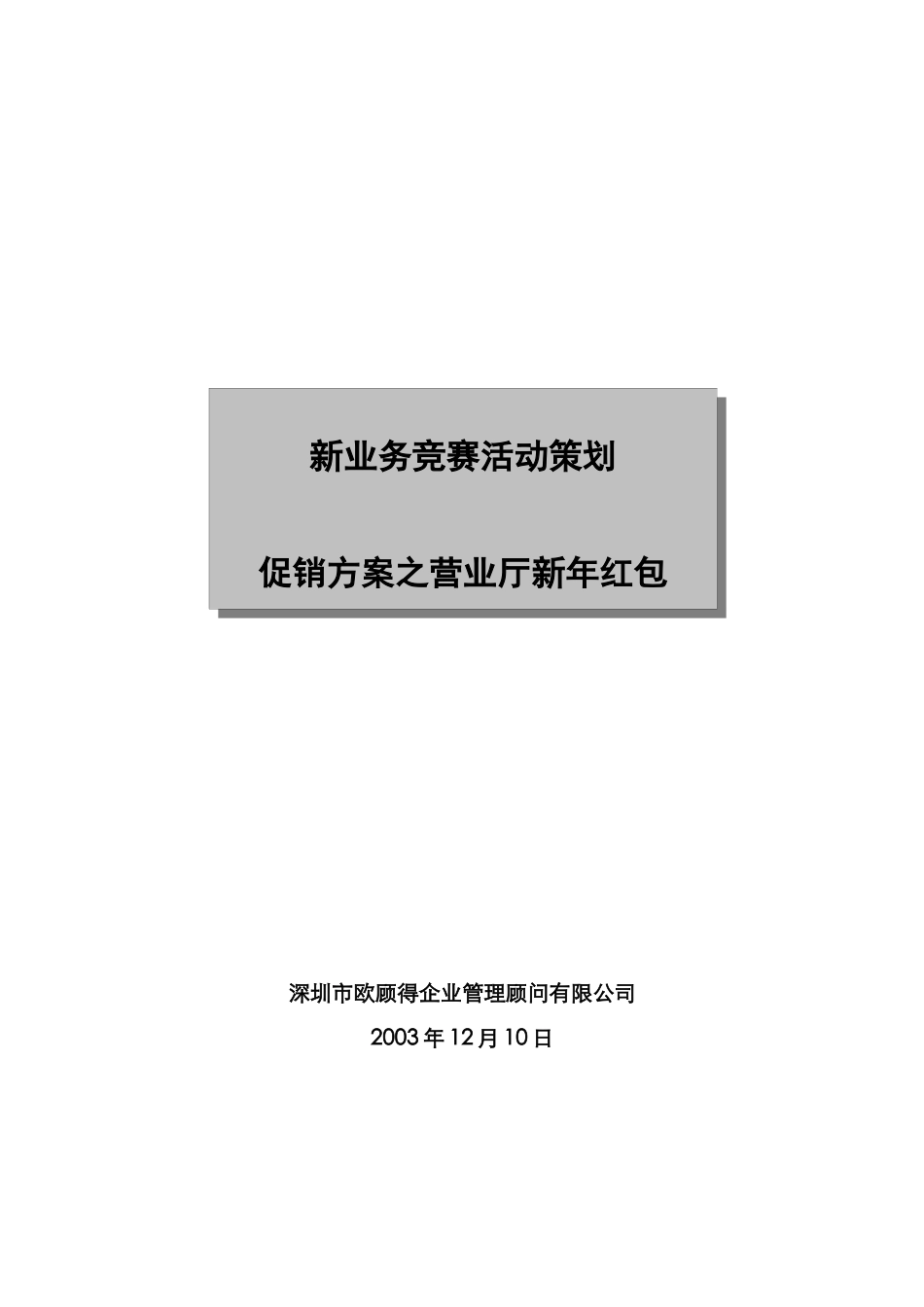 新业务竞赛活动策划

促销方案之营业厅新年红包

深圳市欧顾得企业管理顾问有限公司

2003年12月10日